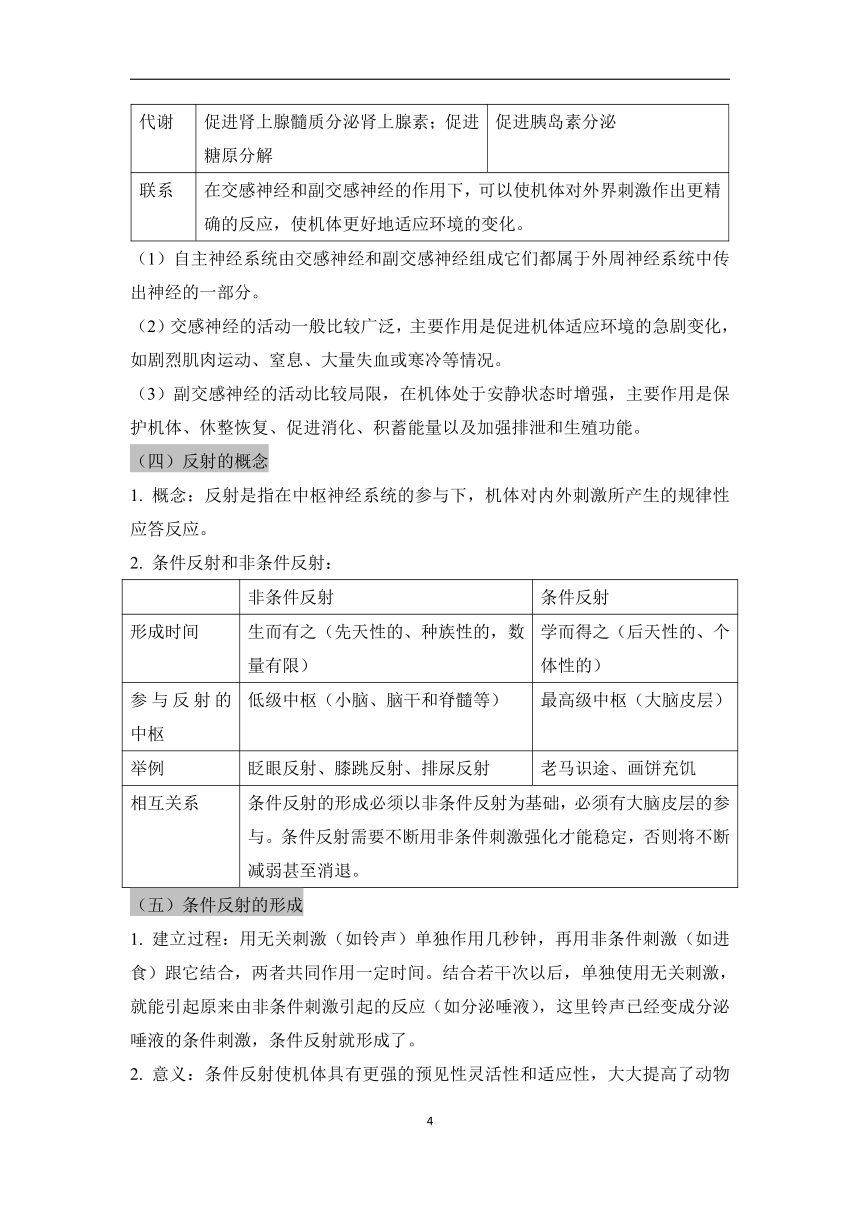 | 代谢 | 促进肾上腺髓质分泌肾上腺素；促进糖原分解 | 促进胰岛素分泌 |
|---|---|---|
| 联系 | 在交感神经和副交感神经的作用下，可以使机体对外界刺激作出更精确的反应，使机体更好地适应环境的变化。 | |

（1）自主神经系统由交感神经和副交感神经组成它们都属于外周神经系统中传出神经的一部分。

（2）交感神经的活动一般比较广泛，主要作用是促进机体适应环境的急剧变化，如剧烈肌肉运动、窒息、大量失血或寒冷等情况。

（3）副交感神经的活动比较局限，在机体处于安静状态时增强，主要作用是保护机体、休整恢复、促进消化、积蓄能量以及加强排泄和生殖功能。

（四）反射的概念

1. 概念：反射是指在中枢神经系统的参与下，机体对内外刺激所产生的规律性应答反应。

2. 条件反射和非条件反射：

| | 非条件反射 | 条件反射 |
|---|---|---|
| 形成时间 | 生而有之（先天性的、种族性的，数量有限） | 学而得之（后天性的、个体性的） |
| 参与反射的中枢 | 低级中枢（小脑、脑干和脊髓等） | 最高级中枢（大脑皮层） |
| 举例 | 眨眼反射、膝跳反射、排尿反射 | 老马识途、画饼充饥 |
| 相互关系 | 条件反射的形成必须以非条件反射为基础，必须有大脑皮层的参与。条件反射需要不断用非条件刺激强化才能稳定，否则将不断减弱甚至消退。 | |

（五）条件反射的形成

1. 建立过程：用无关刺激（如铃声）单独作用几秒钟，再用非条件刺激（如进食）跟它结合，两者共同作用一定时间。结合若干次以后，单独使用无关刺激，就能引起原来由非条件刺激引起的反应（如分泌唾液），这里铃声已经变成分泌唾液的条件刺激，条件反射就形成了。

2. 意义：条件反射使机体具有更强的预见性灵活性和适应性，大大提高了动物

4